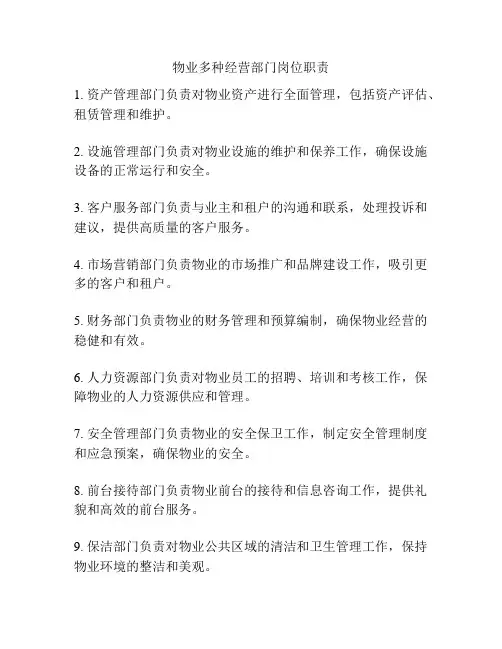 物业多种经营部门岗位职责

1. 资产管理部门负责对物业资产进行全面管理，包括资产评估、租赁管理和维护。

2. 设施管理部门负责对物业设施的维护和保养工作，确保设施设备的正常运行和安全。

3. 客户服务部门负责与业主和租户的沟通和联系，处理投诉和建议，提供高质量的客户服务。

4. 市场营销部门负责物业的市场推广和品牌建设工作，吸引更多的客户和租户。

5. 财务部门负责物业的财务管理和预算编制，确保物业经营的稳健和有效。

6. 人力资源部门负责对物业员工的招聘、培训和考核工作，保障物业的人力资源供应和管理。

7. 安全管理部门负责物业的安全保卫工作，制定安全管理制度和应急预案，确保物业的安全。

8. 前台接待部门负责物业前台的接待和信息咨询工作，提供礼貌和高效的前台服务。

9. 保洁部门负责对物业公共区域的清洁和卫生管理工作，保持物业环境的整洁和美观。